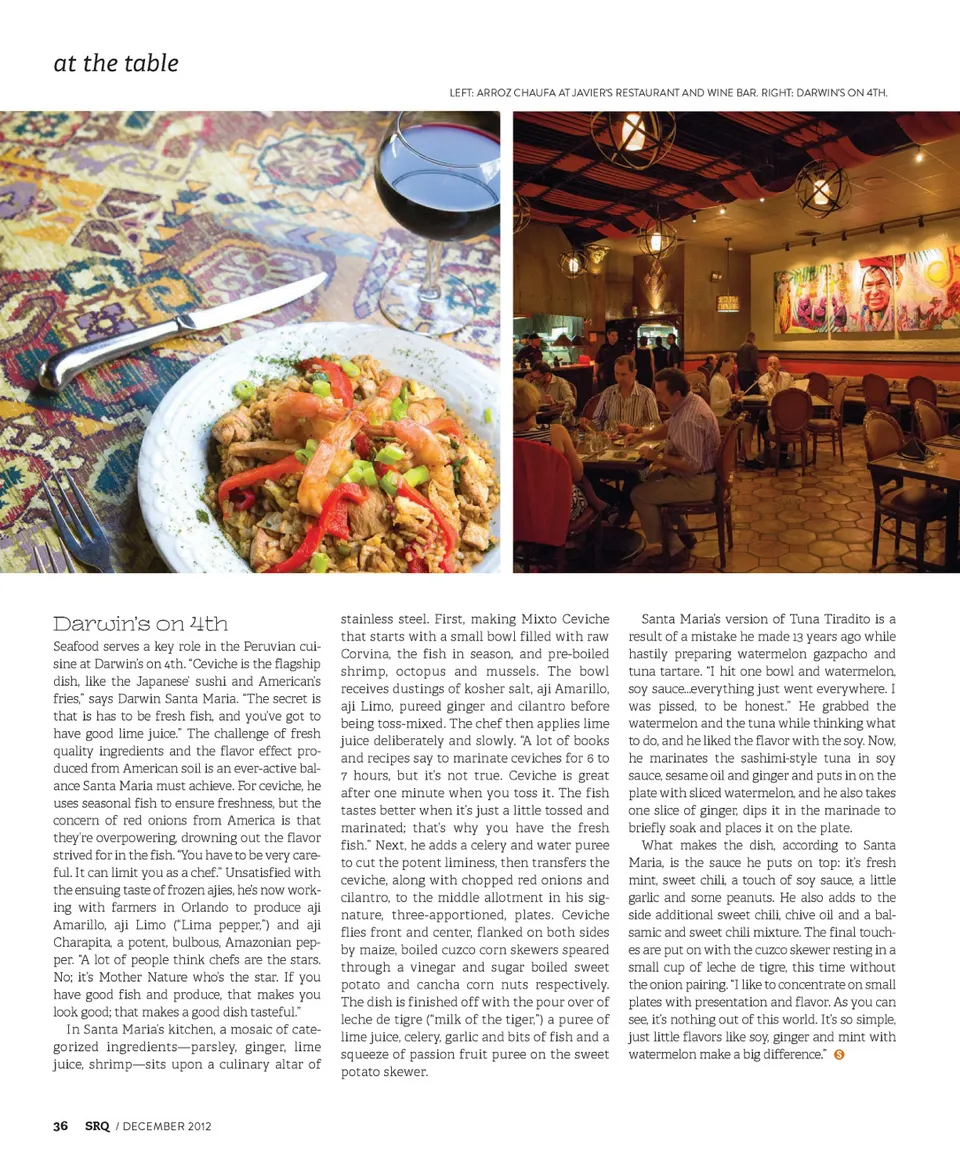 at the table

LEFT: ARROZ CHAUFA AT JAVIER'S RESTAURANT AND WINE BAR. RIGHT: DARWIN'S ON 4TH.

Darwin's on 4th

Seafood serves a key role in the Peruvian cuisine at Darwin's on 4th. "Ceviche is the flagship dish, like the Japanese' sushi and American's fries," says Darwin Santa Maria. "The secret is that is has to be fresh fish, and you've got to have good lime juice." The challenge of fresh quality ingredients and the flavor effect produced from American soil is an ever-active balance Santa Maria must achieve. For ceviche, he uses seasonal fish to ensure freshness, but the concern of red onions from America is that they're overpowering, drowning out the flavor strived for in the fish. "You have to be very careful. It can limit you as a chef." Unsatisfied with the ensuing taste of frozen ajies, he's now working with farmers in Orlando to produce aji Amarillo, aji Limo ("Lima pepper,") and aji Charapita, a potent, bulbous, Amazonian pepper. "A lot of people think chefs are the stars. No; it's Mother Nature who's the star. If you have good fish and produce, that makes you look good; that makes a good dish tasteful."

In Santa Maria's kitchen, a mosaic of categorized ingredients—parsley, ginger, lime juice, shrimp—sits upon a culinary altar of stainless steel. First, making Mixto Ceviche that starts with a small bowl filled with raw Corvina, the fish in season, and pre-boiled shrimp, octopus and mussels. The bowl receives dustings of kosher salt, aji Amarillo, aji Limo, pureed ginger and cilantro before being toss-mixed. The chef then applies lime juice deliberately and slowly. "A lot of books and recipes say to marinate ceviches for 6 to 7 hours, but it's not true. Ceviche is great after one minute when you toss it. The fish tastes better when it's just a little tossed and marinated; that's why you have the fresh fish." Next, he adds a celery and water puree to cut the potent liminess, then transfers the ceviche, along with chopped red onions and cilantro, to the middle allotment in his signature, three-apportioned, plates. Ceviche flies front and center, flanked on both sides by maize, boiled cuzco corn skewers speared through a vinegar and sugar boiled sweet potato and cancha corn nuts respectively. The dish is finished off with the pour over of leche de tigre ("milk of the tiger,") a puree of lime juice, celery, garlic and bits of fish and a squeeze of passion fruit puree on the sweet potato skewer.

Santa Maria's version of Tuna Tiradito is a result of a mistake he made 13 years ago while hastily preparing watermelon gazpacho and tuna tartare. "I hit one bowl and watermelon, soy sauce...everything just went everywhere. I was pissed, to be honest." He grabbed the watermelon and the tuna while thinking what to do, and he liked the flavor with the soy. Now, he marinates the sashimi-style tuna in soy sauce, sesame oil and ginger and puts in on the plate with sliced watermelon, and he also takes one slice of ginger, dips it in the marinade to briefly soak and places it on the plate.

What makes the dish, according to Santa Maria, is the sauce he puts on top: it's fresh mint, sweet chili, a touch of soy sauce, a little garlic and some peanuts. He also adds to the side additional sweet chili, chive oil and a balsamic and sweet chili mixture. The final touches are put on with the cuzco skewer resting in a small cup of leche de tigre, this time without the onion pairing. "I like to concentrate on small plates with presentation and flavor. As you can see, it's nothing out of this world. It's so simple, just little flavors like soy, ginger and mint with watermelon make a big difference." S

36 SRQ / DECEMBER 2012